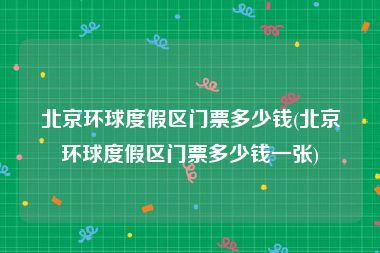 北京环球度假区门票多少钱(北京环球度假区门票多少钱一张)